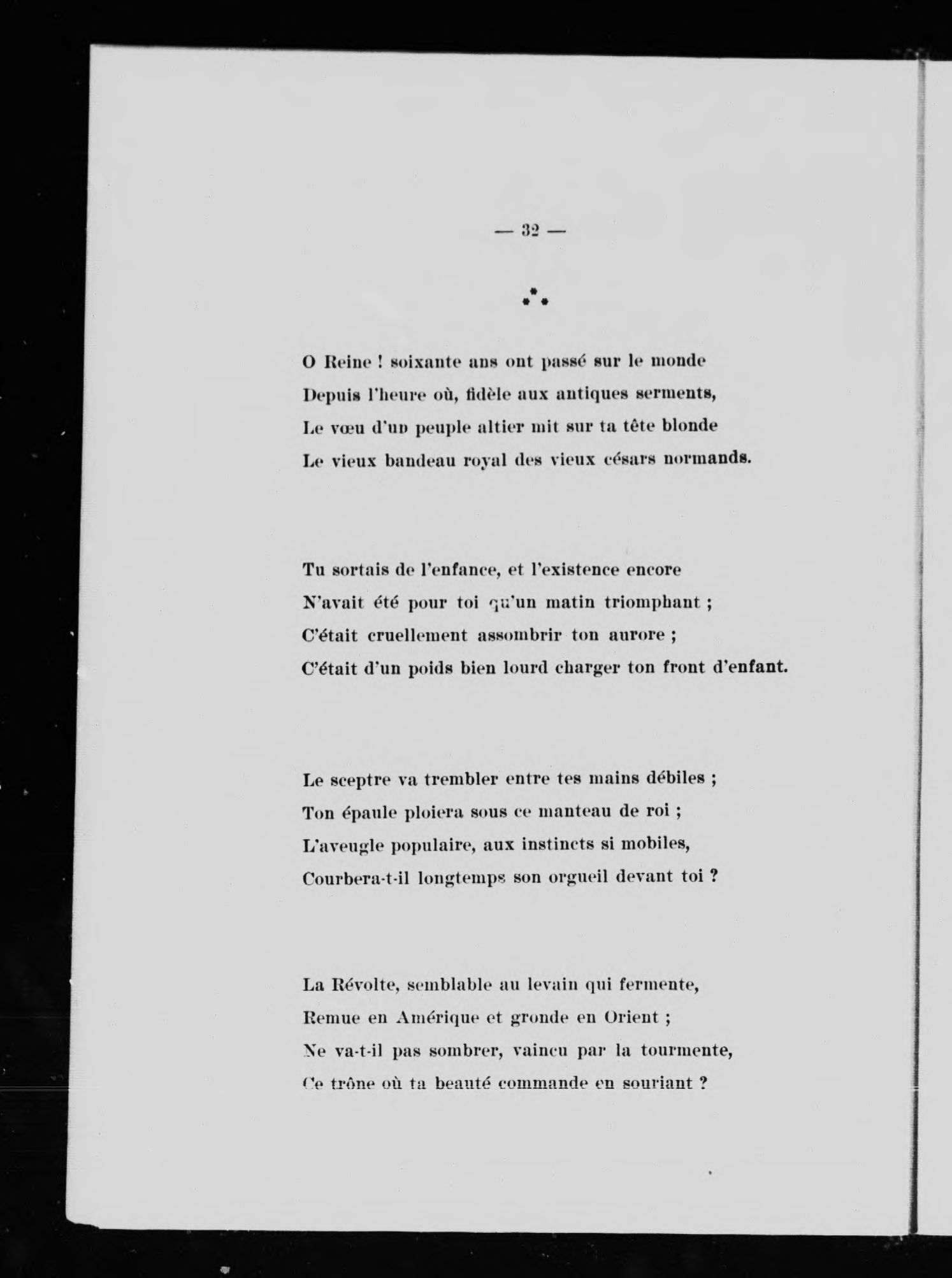 — 32 —

⁂

O Reine ! soixante ans ont passé sur le monde
Depuis l'heure où, fidèle aux antiques serments,
Le vœu d'un peuple altier mit sur ta tête blonde
Le vieux bandeau royal des vieux césars normands.

Tu sortais de l'enfance, et l'existence encore
N'avait été pour toi qu'un matin triomphant ;
C'était cruellement assombrir ton aurore ;
C'était d'un poids bien lourd charger ton front d'enfant.

Le sceptre va trembler entre tes mains débiles ;
Ton épaule ploiera sous ce manteau de roi ;
L'aveugle populaire, aux instincts si mobiles,
Courbera-t-il longtemps son orgueil devant toi ?

La Révolte, semblable au levain qui fermente,
Remue en Amérique et gronde en Orient ;
Ne va-t-il pas sombrer, vaincu par la tourmente,
Ce trône où ta beauté commande en souriant ?